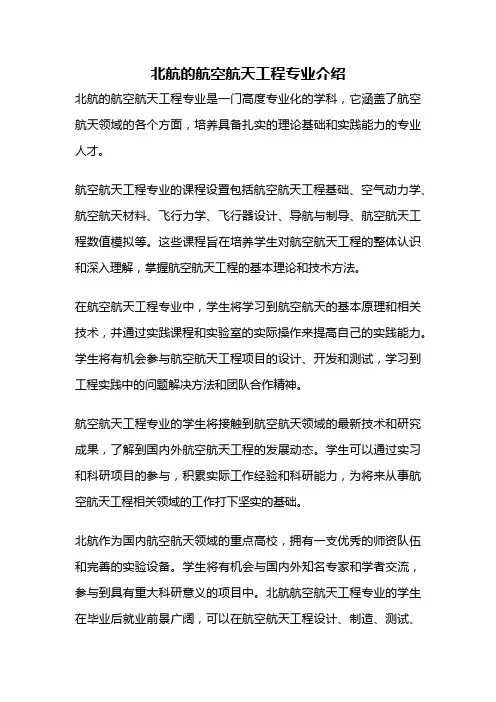 北航的航空航天工程专业介绍

北航的航空航天工程专业是一门高度专业化的学科，它涵盖了航空航天领域的各个方面，培养具备扎实的理论基础和实践能力的专业人才。

航空航天工程专业的课程设置包括航空航天工程基础、空气动力学、航空航天材料、飞行力学、飞行器设计、导航与制导、航空航天工程数值模拟等。这些课程旨在培养学生对航空航天工程的整体认识和深入理解，掌握航空航天工程的基本理论和技术方法。

在航空航天工程专业中，学生将学习到航空航天的基本原理和相关技术，并通过实践课程和实验室的实际操作来提高自己的实践能力。学生将有机会参与航空航天工程项目的设计、开发和测试，学习到工程实践中的问题解决方法和团队合作精神。

航空航天工程专业的学生将接触到航空航天领域的最新技术和研究成果，了解到国内外航空航天工程的发展动态。学生可以通过实习和科研项目的参与，积累实际工作经验和科研能力，为将来从事航空航天工程相关领域的工作打下坚实的基础。

北航作为国内航空航天领域的重点高校，拥有一支优秀的师资队伍和完善的实验设备。学生将有机会与国内外知名专家和学者交流，参与到具有重大科研意义的项目中。北航航空航天工程专业的学生在毕业后就业前景广阔，可以在航空航天工程设计、制造、测试、